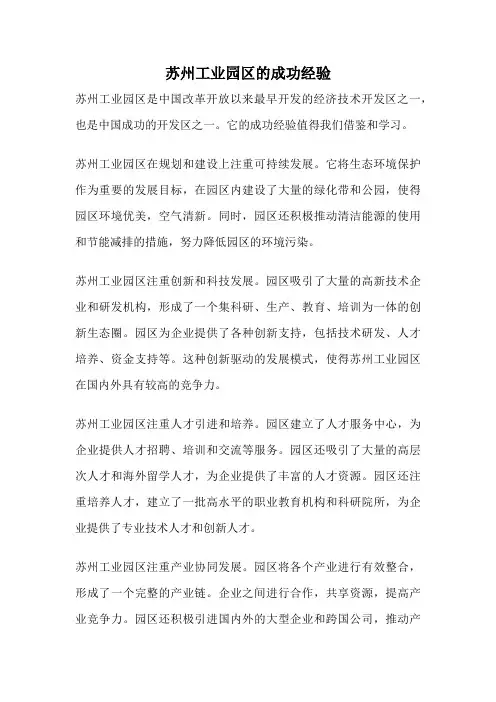 苏州工业园区的成功经验

苏州工业园区是中国改革开放以来最早开发的经济技术开发区之一，也是中国成功的开发区之一。它的成功经验值得我们借鉴和学习。

苏州工业园区在规划和建设上注重可持续发展。它将生态环境保护作为重要的发展目标，在园区内建设了大量的绿化带和公园，使得园区环境优美，空气清新。同时，园区还积极推动清洁能源的使用和节能减排的措施，努力降低园区的环境污染。

苏州工业园区注重创新和科技发展。园区吸引了大量的高新技术企业和研发机构，形成了一个集科研、生产、教育、培训为一体的创新生态圈。园区为企业提供了各种创新支持，包括技术研发、人才培养、资金支持等。这种创新驱动的发展模式，使得苏州工业园区在国内外具有较高的竞争力。

苏州工业园区注重人才引进和培养。园区建立了人才服务中心，为企业提供人才招聘、培训和交流等服务。园区还吸引了大量的高层次人才和海外留学人才，为企业提供了丰富的人才资源。园区还注重培养人才，建立了一批高水平的职业教育机构和科研院所，为企业提供了专业技术人才和创新人才。

苏州工业园区注重产业协同发展。园区将各个产业进行有效整合，形成了一个完整的产业链。企业之间进行合作，共享资源，提高产业竞争力。园区还积极引进国内外的大型企业和跨国公司，推动产